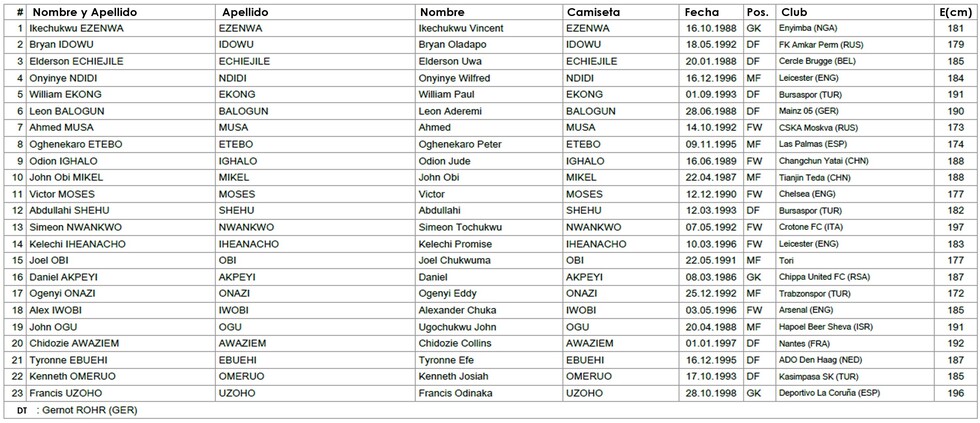 | # | Nombre y Apellido | Apellido | Nombre | Camiseta | Fecha | Pos. | Club | E(cm) |
|---|---|---|---|---|---|---|---|---|
| 1 | Ikechukwu EZENWA | EZENWA | Ikechukwu Vincent | EZENWA | 16.10.1988 | GK | Enyimba (NGA) | 181 |
| 2 | Bryan IDOWU | IDOWU | Bryan Oladapo | IDOWU | 18.05.1992 | DF | FK Amkar Perm (RUS) | 179 |
| 3 | Elderson ECHIEJILE | ECHIEJILE | Elderson Uwa | ECHIEJILE | 20.01.1988 | DF | Cercle Brugge (BEL) | 185 |
| 4 | Onyinye NDIDI | NDIDI | Onyinye Wilfred | NDIDI | 16.12.1996 | MF | Leicester (ENG) | 184 |
| 5 | William EKONG | EKONG | William Paul | EKONG | 01.09.1993 | DF | Bursaspor (TUR) | 191 |
| 6 | Leon BALOGUN | BALOGUN | Leon Aderemi | BALOGUN | 28.06.1988 | DF | Mainz 05 (GER) | 190 |
| 7 | Ahmed MUSA | MUSA | Ahmed | MUSA | 14.10.1992 | FW | CSKA Moskva (RUS) | 173 |
| 8 | Oghenekaro ETEBO | ETEBO | Oghenekaro Peter | ETEBO | 09.11.1995 | MF | Las Palmas (ESP) | 174 |
| 9 | Odion IGHALO | IGHALO | Odion Jude | IGHALO | 16.06.1989 | FW | Changchun Yatai (CHN) | 188 |
| 10 | John Obi MIKEL | MIKEL | John Obi | MIKEL | 22.04.1987 | MF | Tianjin Teda (CHN) | 188 |
| 11 | Victor MOSES | MOSES | Victor | MOSES | 12.12.1990 | FW | Chelsea (ENG) | 177 |
| 12 | Abdullahi SHEHU | SHEHU | Abdullahi | SHEHU | 12.03.1993 | DF | Bursaspor (TUR) | 182 |
| 13 | Simeon NWANKWO | NWANKWO | Simeon Tochukwu | NWANKWO | 07.05.1992 | FW | Crotone FC (ITA) | 197 |
| 14 | Kelechi IHEANACHO | IHEANACHO | Kelechi Promise | IHEANACHO | 10.03.1996 | FW | Leicester (ENG) | 183 |
| 15 | Joel OBI | OBI | Joel Chukwuma | OBI | 22.05.1991 | MF | Tori | 177 |
| 16 | Daniel AKPEYI | AKPEYI | Daniel | AKPEYI | 08.03.1986 | GK | Chippa United FC (RSA) | 187 |
| 17 | Ogenyi ONAZI | ONAZI | Ogenyi Eddy | ONAZI | 25.12.1992 | MF | Trabzonspor (TUR) | 172 |
| 18 | Alex IWOBI | IWOBI | Alexander Chuka | IWOBI | 03.05.1996 | FW | Arsenal (ENG) | 185 |
| 19 | John OGU | OGU | Ugochukwu John | OGU | 20.04.1988 | MF | Hapoel Beer Sheva (ISR) | 191 |
| 20 | Chidozie AWAZIEM | AWAZIEM | Chidozie Collins | AWAZIEM | 01.01.1997 | DF | Nantes (FRA) | 192 |
| 21 | Tyronne EBUEHI | EBUEHI | Tyronne Efe | EBUEHI | 16.12.1995 | DF | ADO Den Haag (NED) | 187 |
| 22 | Kenneth OMERUO | OMERUO | Kenneth Josiah | OMERUO | 17.10.1993 | DF | Kasimpasa SK (TUR) | 185 |
| 23 | Francis UZOHO | UZOHO | Francis Odinaka | UZOHO | 28.10.1998 | GK | Deportivo La Coruña (ESP) | 196 |

DT : Gernot ROHR (GER)